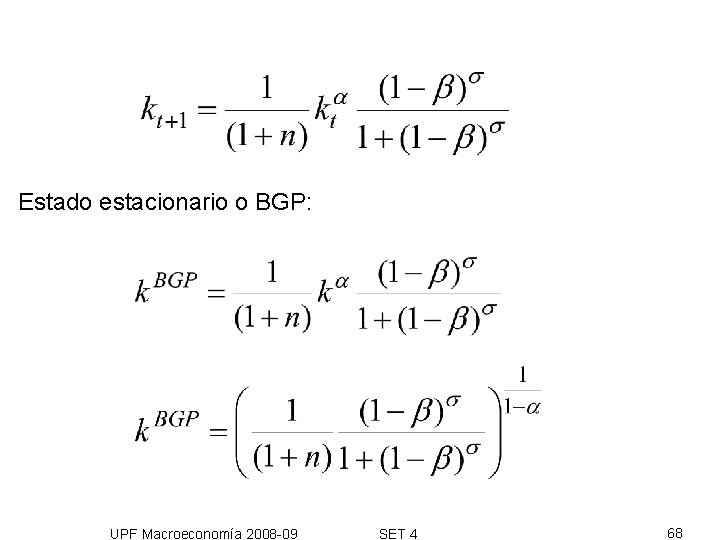 $k_{t+1} = \frac{1}{(1+n)} k_t^{\alpha} \frac{(1-\beta)^{\sigma}}{1+(1-\beta)^{\sigma}}$

Estado estacionario o BGP:

$k^{BGP} = \frac{1}{(1+n)} k^{\alpha} \frac{(1-\beta)^{\sigma}}{1+(1-\beta)^{\sigma}}$

$k^{BGP} = \left( \frac{1}{(1+n)} \frac{(1-\beta)^{\sigma}}{1+(1-\beta)^{\sigma}} \right)^{\frac{1}{1-\alpha}}$

UPF Macroeconomía 2008-09 SET 4 68